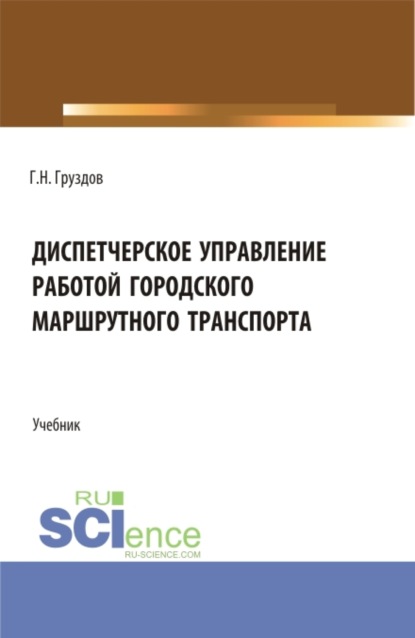 Г.Н. Груздов

ДИСПЕТЧЕРСКОЕ УПРАВЛЕНИЕ РАБОТОЙ ГОРОДСКОГО МАРШРУТНОГО ТРАНСПОРТА

Учебник

RU SCIence
RU-SCIENCE.COM